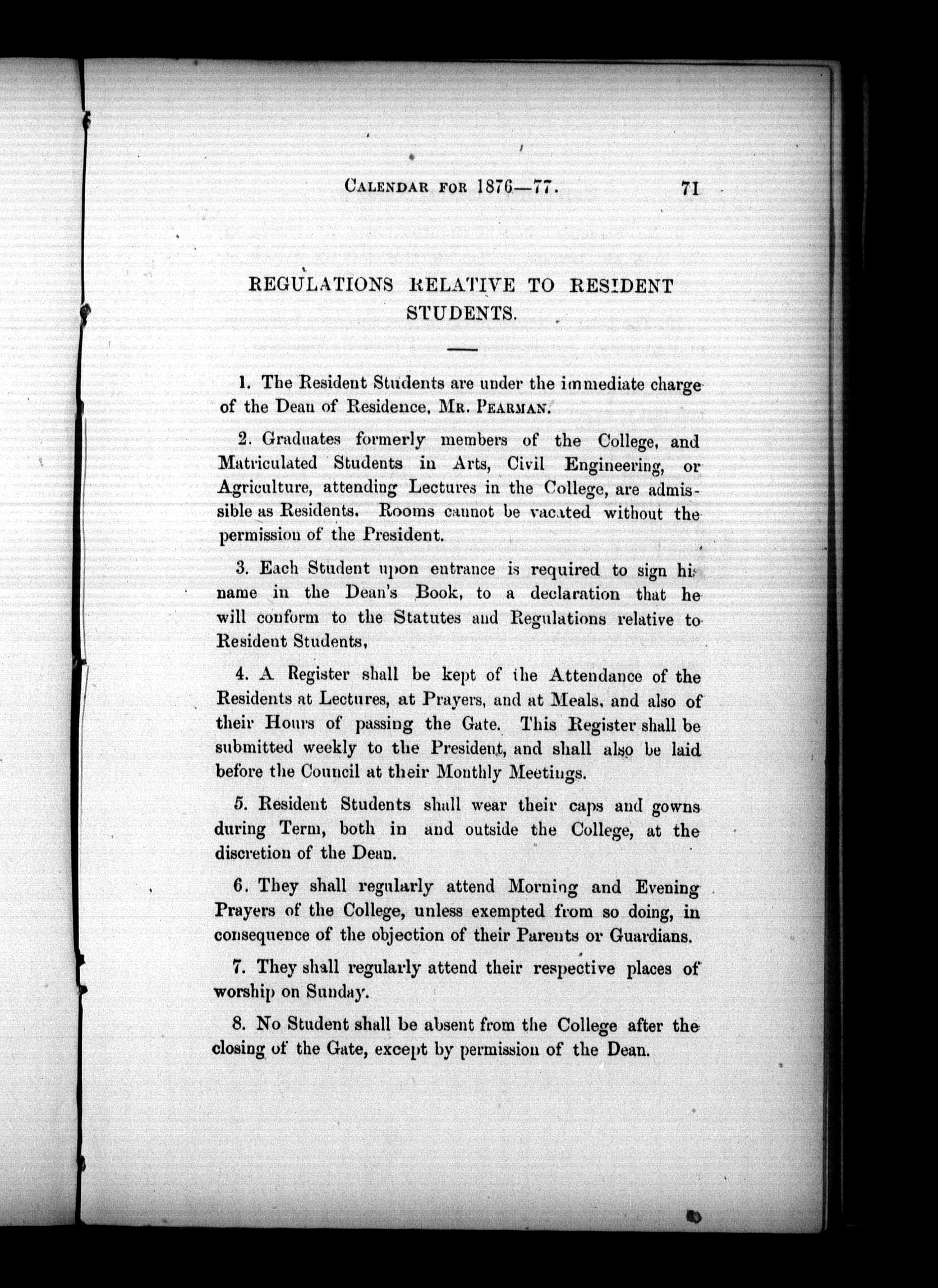 CALENDAR FOR 1876—77. 71

REGULATIONS RELATIVE TO RESIDENT STUDENTS.

1. The Resident Students are under the immediate charge of the Dean of Residence, MR. PEARMAN.

2. Graduates formerly members of the College, and Matriculated Students in Arts, Civil Engineering, or Agriculture, attending Lectures in the College, are admissible as Residents. Rooms cannot be vacated without the permission of the President.

3. Each Student upon entrance is required to sign his name in the Dean's Book, to a declaration that he will conform to the Statutes and Regulations relative to Resident Students,

4. A Register shall be kept of the Attendance of the Residents at Lectures, at Prayers, and at Meals, and also of their Hours of passing the Gate. This Register shall be submitted weekly to the President, and shall also be laid before the Council at their Monthly Meetings.

5. Resident Students shall wear their caps and gowns during Term, both in and outside the College, at the discretion of the Dean.

6. They shall regularly attend Morning and Evening Prayers of the College, unless exempted from so doing, in consequence of the objection of their Parents or Guardians.

7. They shall regularly attend their respective places of worship on Sunday.

8. No Student shall be absent from the College after the closing of the Gate, except by permission of the Dean.